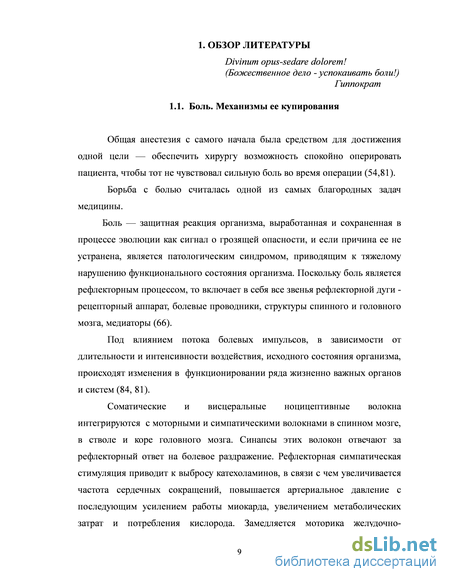 1. ОБЗОР ЛИТЕРАТУРЫ

Divinum opus-sedare dolorem!
(Божественное дело - успокаивать боли!)
Гиппократ

1.1. Боль. Механизмы ее купирования

Общая анестезия с самого начала была средством для достижения одной цели — обеспечить хирургу возможность спокойно оперировать пациента, чтобы тот не чувствовал сильную боль во время операции (54,81).

Борьба с болью считалась одной из самых благородных задач медицины.

Боль — защитная реакция организма, выработанная и сохраненная в процессе эволюции как сигнал о грозящей опасности, и если причина ее не устранена, является патологическим синдромом, приводящим к тяжелому нарушению функционального состояния организма. Поскольку боль является рефлекторным процессом, то включает в себя все звенья рефлекторной дуги - рецепторный аппарат, болевые проводники, структуры спинного и головного мозга, медиаторы (66).

Под влиянием потока болевых импульсов, в зависимости от длительности и интенсивности воздействия, исходного состояния организма, происходят изменения в функционировании ряда жизненно важных органов и систем (84, 81).

Соматические и висцеральные ноцицептивные волокна интегрируются с моторными и симпатическими волокнами в спинном мозге, в стволе и коре головного мозга. Синапсы этих волокон отвечают за рефлекторный ответ на болевое раздражение. Рефлекторная симпатическая стимуляция приводит к выбросу катехоламинов, в связи с чем увеличивается частота сердечных сокращений, повышается артериальное давление с последующим усилением работы миокарда, увеличением метаболических затрат и потребления кислорода. Замедляется моторика желудочно-

9

dsLib.net
библиотека диссертаций